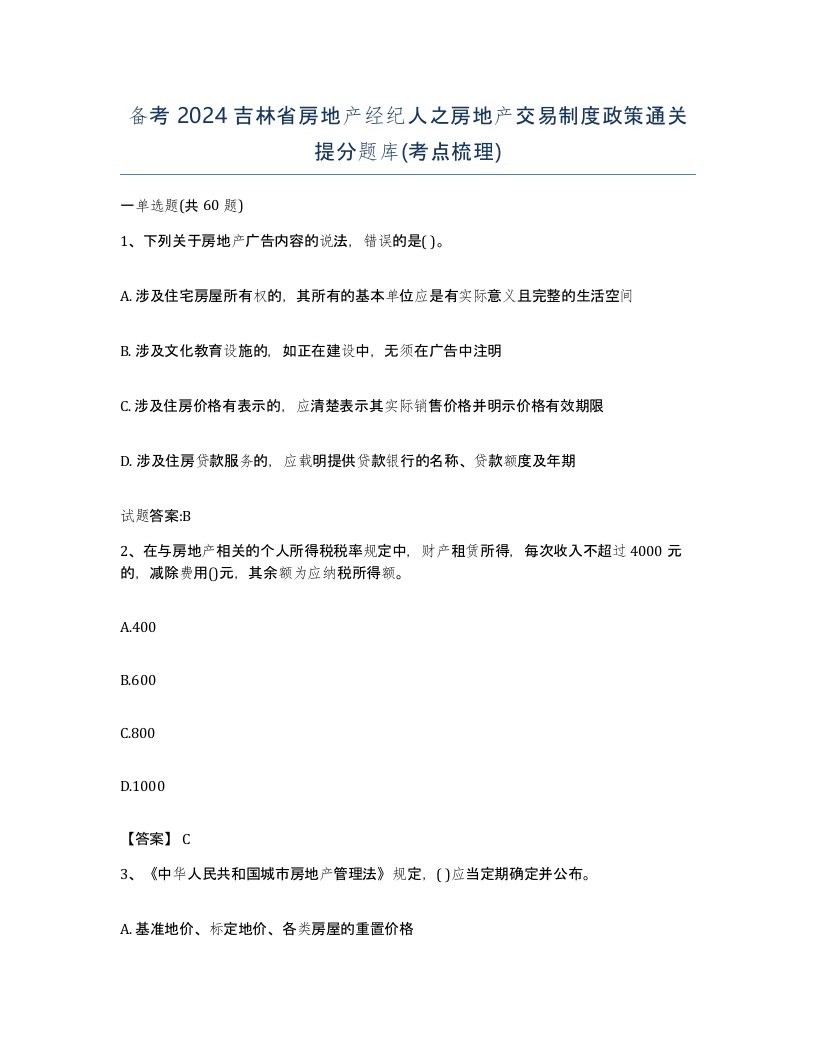 备考 2024 吉林省房地产经纪人之房地产交易制度政策通关提分题库(考点梳理)

一单选题(共 60 题)

1、下列关于房地产广告内容的说法，错误的是( )。

A. 涉及住宅房屋所有权的，其所有的基本单位应是有实际意义且完整的生活空间

B. 涉及文化教育设施的，如正在建设中，无须在广告中注明

C. 涉及住房价格有表示的，应清楚表示其实际销售价格并明示价格有效期限

D. 涉及住房贷款服务的，应载明提供贷款银行的名称、贷款额度及年期

试题答案:B

2、在与房地产相关的个人所得税税率规定中，财产租赁所得，每次收入不超过 4000 元的，减除费用()元，其余额为应纳税所得额。

A.400

B.600

C.800

D.1000

【答案】 C

3、《中华人民共和国城市房地产管理法》规定，( )应当定期确定并公布。

A. 基准地价、标定地价、各类房屋的重置价格